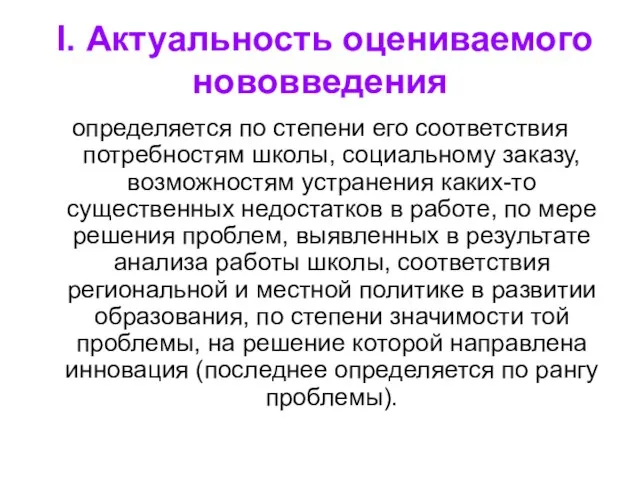 I. Актуальность оцениваемого нововведения

определяется по степени его соответствия потребностям школы, социальному заказу, возможностям устранения каких-то существенных недостатков в работе, по мере решения проблем, выявленных в результате анализа работы школы, соответствия региональной и местной политике в развитии образования, по степени значимости той проблемы, на решение которой направлена инновация (последнее определяется по рангу проблемы).